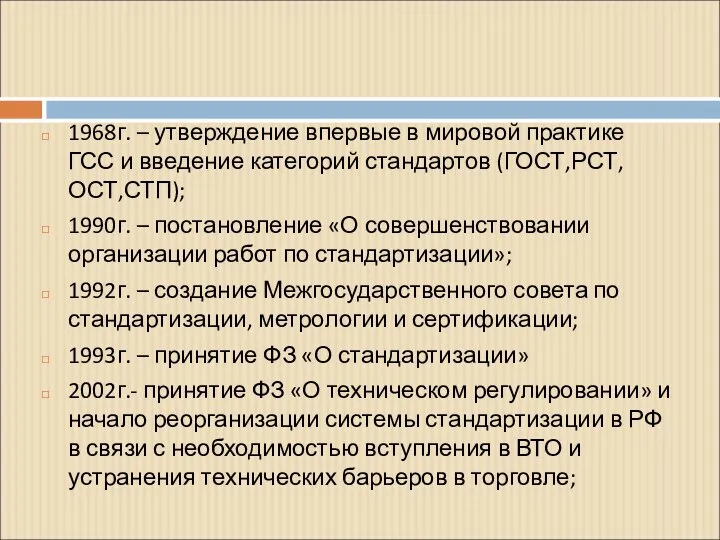 1968г. – утверждение впервые в мировой практике ГСС и введение категорий стандартов (ГОСТ,РСТ, ОСТ,СТП);

1990г. – постановление «О совершенствовании организации работ по стандартизации»;

1992г. – создание Межгосударственного совета по стандартизации, метрологии и сертификации;

1993г. – принятие ФЗ «О стандартизации»

2002г.- принятие ФЗ «О техническом регулировании» и начало реорганизации системы стандартизации в РФ в связи с необходимостью вступления в ВТО и устранения технических барьеров в торговле;